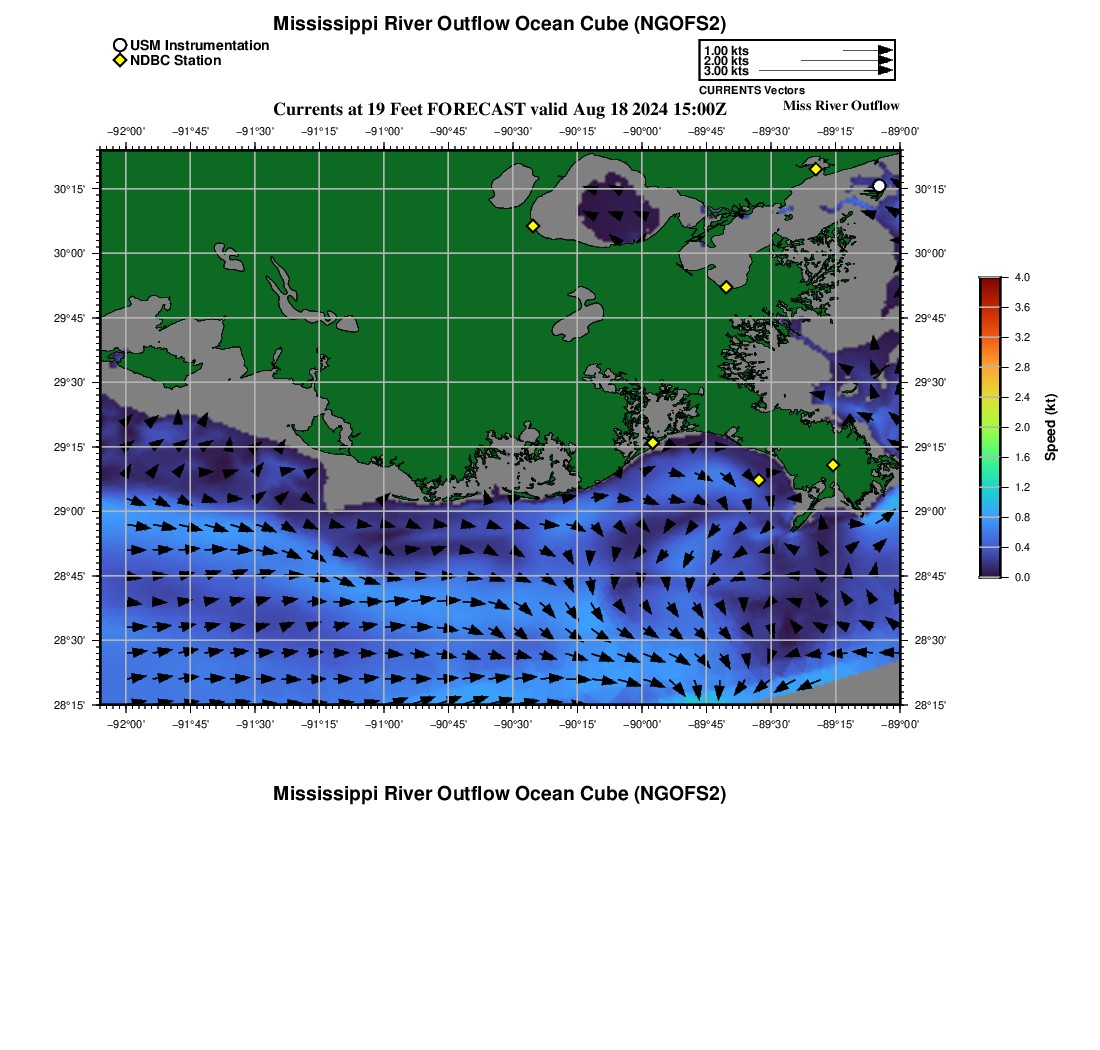 Mississippi River Outflow Ocean Cube (NGOFS2)

USM Instrumentation
NDBC Station

1.00 kts
2.00 kts
3.00 kts
CURRENTS Vectors

Currents at 19 Feet FORECAST valid Aug 18 2024 15:00Z

Miss River Outflow

−92°00' −91°45' −91°30' −91°15' −91°00' −90°45' −90°30' −90°15' −90°00' −89°45' −89°30' −89°15' −89°00'

30°15'
30°00'
29°45'
29°30'
29°15'
29°00'
28°45'
28°30'
28°15'

30°15'
30°00'
29°45'
29°30'
29°15'
29°00'
28°45'
28°30'
28°15'

−92°00' −91°45' −91°30' −91°15' −91°00' −90°45' −90°30' −90°15' −90°00' −89°45' −89°30' −89°15' −89°00'

4.0
3.6
3.2
2.8
2.4
2.0
1.6
1.2
0.8
0.4
0.0
Speed (kt)

Mississippi River Outflow Ocean Cube (NGOFS2)